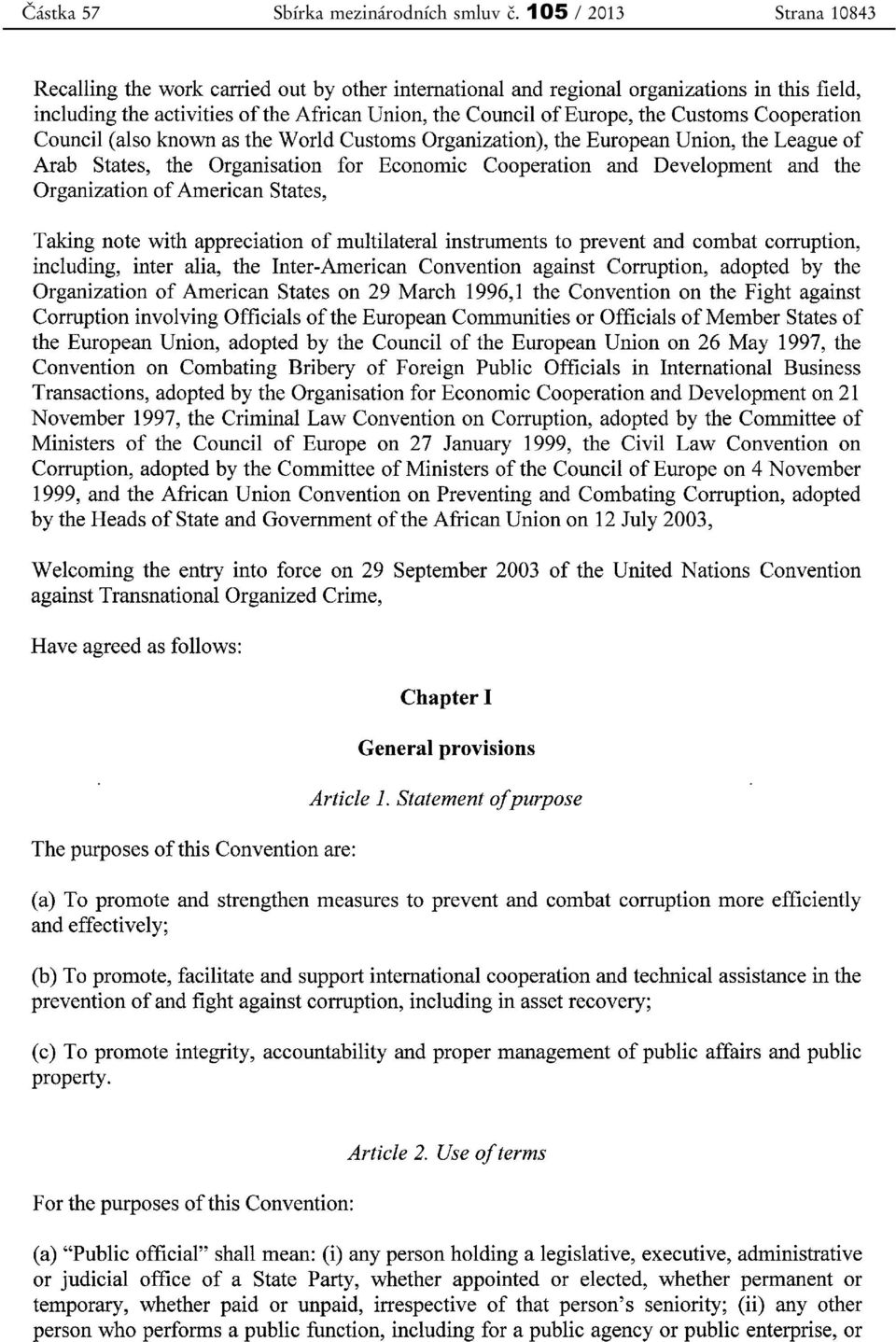 Částka 57 Sbírka mezinárodních smluv č. 105 / 2013 Strana 10843

Recalling the work carried out by other international and regional organizations in this field, including the activities of the African Union, the Council of Europe, the Customs Cooperation Council (also known as the World Customs Organization), the European Union, the League of Arab States, the Organisation for Economic Cooperation and Development and the Organization of American States,

Taking note with appreciation of multilateral instruments to prevent and combat corruption, including, inter alia, the Inter-American Convention against Corruption, adopted by the Organization of American States on 29 March 1996,1 the Convention on the Fight against Corruption involving Officials of the European Communities or Officials of Member States of the European Union, adopted by the Council of the European Union on 26 May 1997, the Convention on Combating Bribery of Foreign Public Officials in International Business Transactions, adopted by the Organisation for Economic Cooperation and Development on 21 November 1997, the Criminal Law Convention on Corruption, adopted by the Committee of Ministers of the Council of Europe on 27 January 1999, the Civil Law Convention on Corruption, adopted by the Committee of Ministers of the Council of Europe on 4 November 1999, and the African Union Convention on Preventing and Combating Corruption, adopted by the Heads of State and Government of the African Union on 12 July 2003,

Welcoming the entry into force on 29 September 2003 of the United Nations Convention against Transnational Organized Crime,

Have agreed as follows:

Chapter I

General provisions

Article 1. Statement of purpose

The purposes of this Convention are:

(a) To promote and strengthen measures to prevent and combat corruption more efficiently and effectively;

(b) To promote, facilitate and support international cooperation and technical assistance in the prevention of and fight against corruption, including in asset recovery;

(c) To promote integrity, accountability and proper management of public affairs and public property.

Article 2. Use of terms

For the purposes of this Convention:

(a) "Public official" shall mean: (i) any person holding a legislative, executive, administrative or judicial office of a State Party, whether appointed or elected, whether permanent or temporary, whether paid or unpaid, irrespective of that person's seniority; (ii) any other person who performs a public function, including for a public agency or public enterprise, or